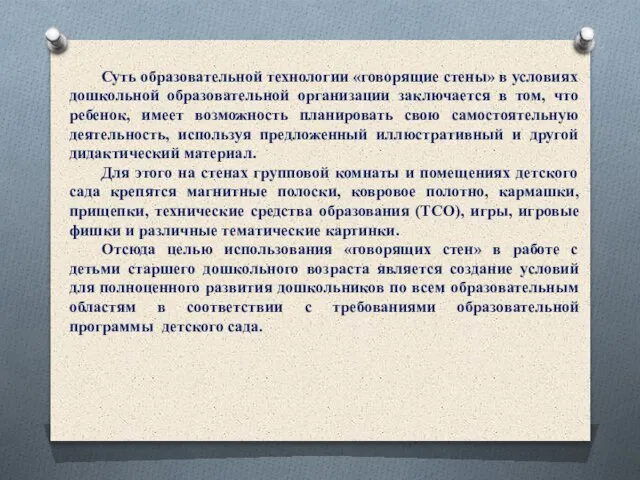 Суть образовательной технологии «говорящие стены» в условиях дошкольной образовательной организации заключается в том, что ребенок, имеет возможность планировать свою самостоятельную деятельность, используя предложенный иллюстративный и другой дидактический материал.

Для этого на стенах групповой комнаты и помещениях детского сада крепятся магнитные полоски, ковровое полотно, кармашки, прищепки, технические средства образования (ТСО), игры, игровые фишки и различные тематические картинки.

Отсюда целью использования «говорящих стен» в работе с детьми старшего дошкольного возраста является создание условий для полноценного развития дошкольников по всем образовательным областям в соответствии с требованиями образовательной программы детского сада.